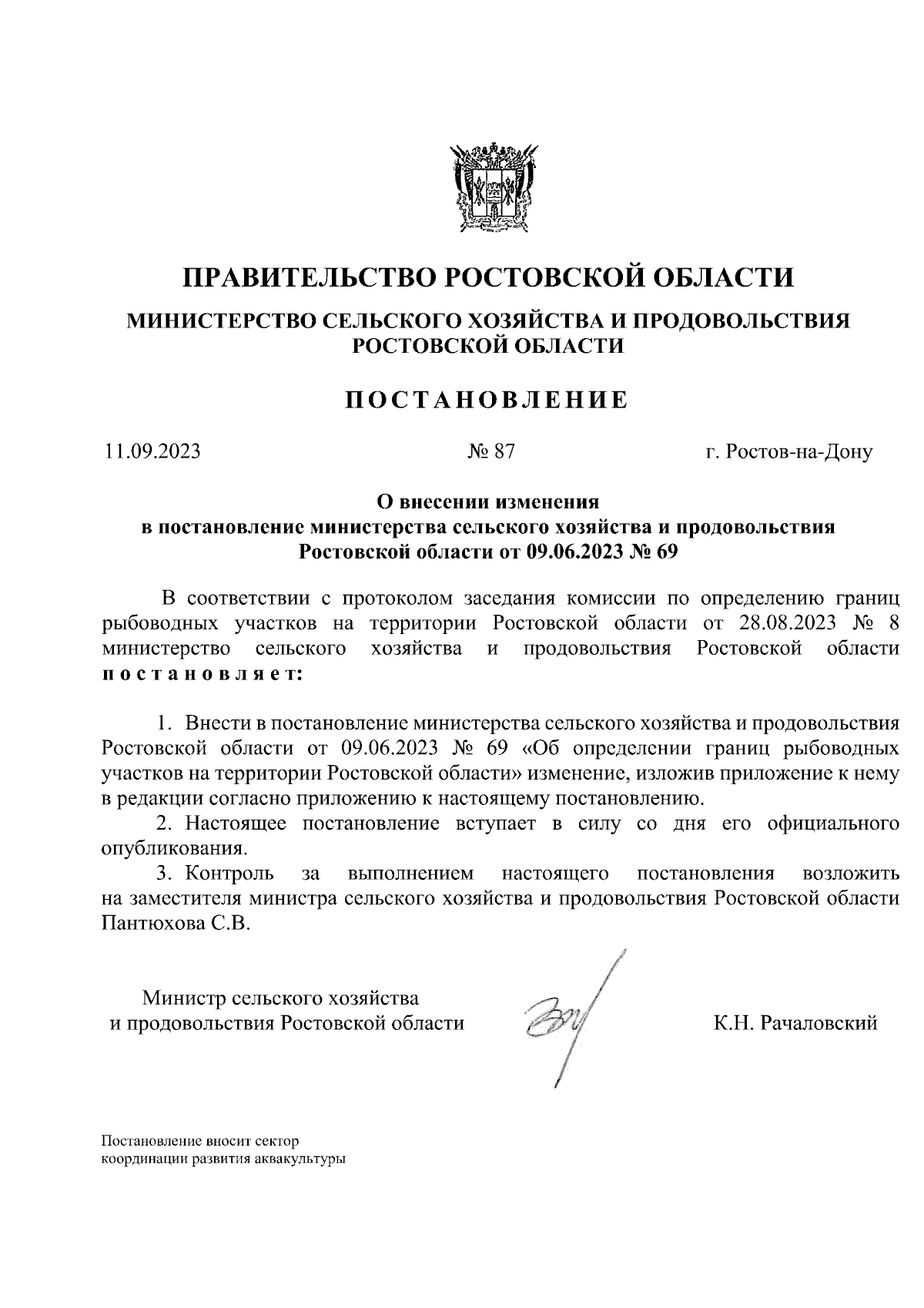 ПРАВИТЕЛЬСТВО РОСТОВСКОЙ ОБЛАСТИ

МИНИСТЕРСТВО СЕЛЬСКОГО ХОЗЯЙСТВА И ПРОДОВОЛЬСТВИЯ РОСТОВСКОЙ ОБЛАСТИ

ПОСТАНОВЛЕНИЕ

11.09.2023 № 87 г. Ростов-на-Дону

О внесении изменения в постановление министерства сельского хозяйства и продовольствия Ростовской области от 09.06.2023 № 69

В соответствии с протоколом заседания комиссии по определению границ рыбоводных участков на территории Ростовской области от 28.08.2023 № 8 министерство сельского хозяйства и продовольствия Ростовской области постановляет:

1. Внести в постановление министерства сельского хозяйства и продовольствия Ростовской области от 09.06.2023 № 69 «Об определении границ рыбоводных участков на территории Ростовской области» изменение, изложив приложение к нему в редакции согласно приложению к настоящему постановлению.

2. Настоящее постановление вступает в силу со дня его официального опубликования.

3. Контроль за выполнением настоящего постановления возложить на заместителя министра сельского хозяйства и продовольствия Ростовской области Пантюхова С.В.

Министр сельского хозяйства и продовольствия Ростовской области К.Н. Рачаловский

Постановление вносит сектор координации развития аквакультуры